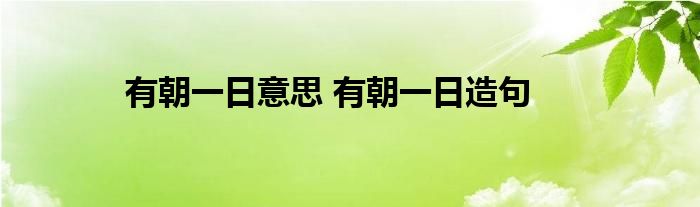 有朝一日意思 有朝一日造句